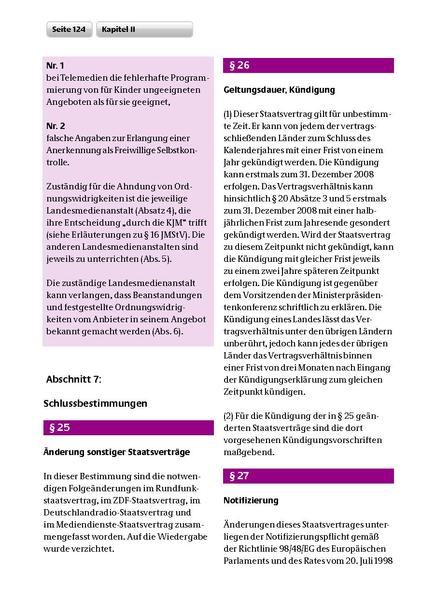 Seite 124 Kapitel II

Nr. 1
bei Telemedien die fehlerhafte Programmierung von für Kinder ungeeigneten Angeboten als für sie geeignet,

Nr. 2
falsche Angaben zur Erlangung einer Anerkennung als Freiwillige Selbstkontrolle.

Zuständig für die Ahndung von Ordnungswidrigkeiten ist die jeweilige Landesmedienanstalt (Absatz 4), die ihre Entscheidung „durch die KJM" trifft (siehe Erläuterungen zu § 16 JMStV). Die anderen Landesmedienanstalten sind jeweils zu unterrichten (Abs. 5).

Die zuständige Landesmedienanstalt kann verlangen, dass Beanstandungen und festgestellte Ordnungswidrigkeiten vom Anbieter in seinem Angebot bekannt gemacht werden (Abs. 6).

Abschnitt 7:

Schlussbestimmungen

§ 25

Änderung sonstiger Staatsverträge

In dieser Bestimmung sind die notwendigen Folgeänderungen im Rundfunkstaatsvertrag, im ZDF-Staatsvertrag, im Deutschlandradio-Staatsvertrag und im Mediendienste-Staatsvertrag zusammengefasst worden. Auf die Wiedergabe wurde verzichtet.

§ 26

Geltungsdauer, Kündigung

(1) Dieser Staatsvertrag gilt für unbestimmte Zeit. Er kann von jedem der vertragsschließenden Länder zum Schluss des Kalenderjahres mit einer Frist von einem Jahr gekündigt werden. Die Kündigung kann erstmals zum 31. Dezember 2008 erfolgen. Das Vertragsverhältnis kann hinsichtlich § 20 Absätze 3 und 5 erstmals zum 31. Dezember 2008 mit einer halbjährlichen Frist zum Jahresende gesondert gekündigt werden. Wird der Staatsvertrag zu diesem Zeitpunkt nicht gekündigt, kann die Kündigung mit gleicher Frist jeweils zu einem zwei Jahre späteren Zeitpunkt erfolgen. Die Kündigung ist gegenüber dem Vorsitzenden der Ministerpräsidentenkonferenz schriftlich zu erklären. Die Kündigung eines Landes lässt das Vertragsverhältnis unter den übrigen Ländern unberührt, jedoch kann jedes der übrigen Länder das Vertragsverhältnis binnen einer Frist von drei Monaten nach Eingang der Kündigungserklärung zum gleichen Zeitpunkt kündigen.

(2) Für die Kündigung der in § 25 geänderten Staatsverträge sind die dort vorgesehenen Kündigungsvorschriften maßgebend.

§ 27

Notifizierung

Änderungen dieses Staatsvertrages unterliegen der Notifizierungspflicht gemäß der Richtlinie 98/48/EG des Europäischen Parlaments und des Rates vom 20. Juli 1998